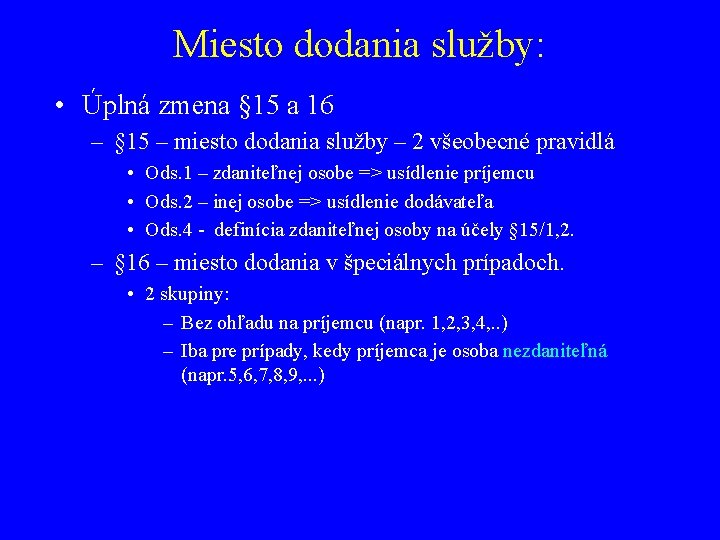 Miesto dodania služby:

• Úplná zmena §15 a 16

– §15 – miesto dodania služby – 2 všeobecné pravidlá

• Ods.1 – zdaniteľnej osobe => usídlenie príjemcu

• Ods.2 – inej osobe => usídlenie dodávateľa

• Ods.4 - definícia zdaniteľnej osoby na účely §15/1,2.

– §16 – miesto dodania v špeciálnych prípadoch.

• 2 skupiny:

– Bez ohľadu na príjemcu (napr. 1,2,3,4,..)

– Iba pre prípady, kedy príjemca je osoba nezdaniteľná (napr.5,6,7,8,9,...)